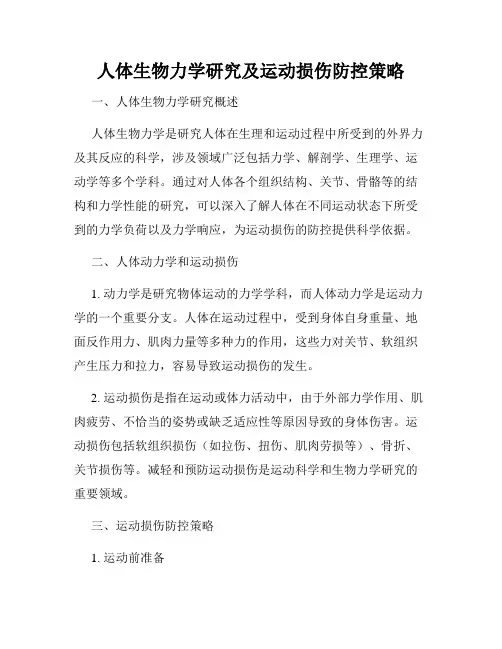 人体生物力学研究及运动损伤防控策略

一、人体生物力学研究概述

人体生物力学是研究人体在生理和运动过程中所受到的外界力及其反应的科学，涉及领域广泛包括力学、解剖学、生理学、运动学等多个学科。通过对人体各个组织结构、关节、骨骼等的结构和力学性能的研究，可以深入了解人体在不同运动状态下所受到的力学负荷以及力学响应，为运动损伤的防控提供科学依据。

二、人体动力学和运动损伤

1. 动力学是研究物体运动的力学学科，而人体动力学是运动力学的一个重要分支。人体在运动过程中，受到身体自身重量、地面反作用力、肌肉力量等多种力的作用，这些力对关节、软组织产生压力和拉力，容易导致运动损伤的发生。

2. 运动损伤是指在运动或体力活动中，由于外部力学作用、肌肉疲劳、不恰当的姿势或缺乏适应性等原因导致的身体伤害。运动损伤包括软组织损伤（如拉伤、扭伤、肌肉劳损等）、骨折、关节损伤等。减轻和预防运动损伤是运动科学和生物力学研究的重要领域。

三、运动损伤防控策略

1. 运动前准备